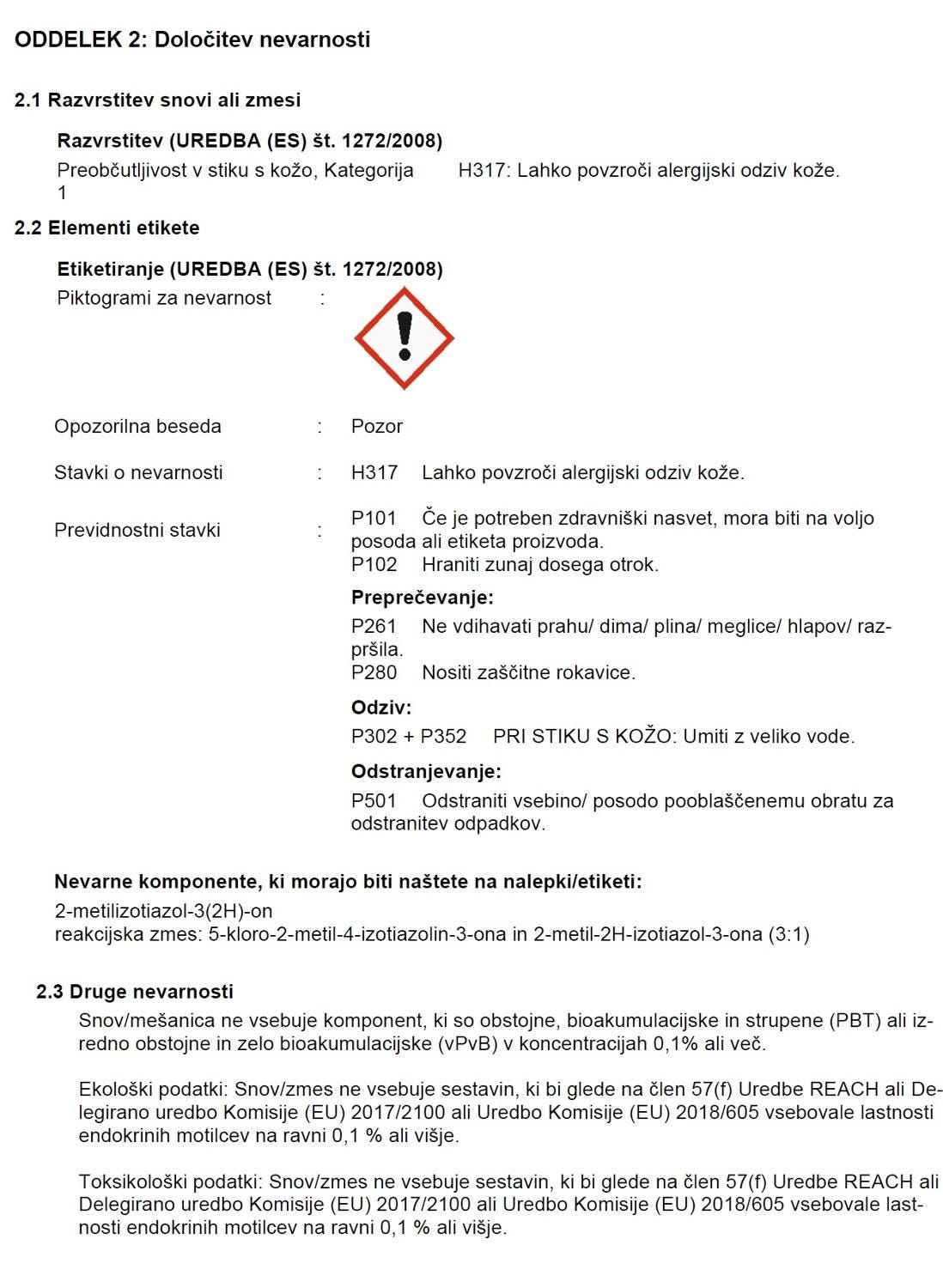 ODDELEK 2: Določitev nevarnosti

2.1 Razvrstitev snovi ali zmesi

Razvrstitev (UREDBA (ES) št. 1272/2008)

Preobčutljivost v stiku s kožo, Kategorija 1    H317: Lahko povzroči alergijski odziv kože.

2.2 Elementi etikete

Etiketiranje (UREDBA (ES) št. 1272/2008)

Piktogrami za nevarnost :

Opozorilna beseda : Pozor

Stavki o nevarnosti : H317 Lahko povzroči alergijski odziv kože.

Previdnostni stavki : P101 Če je potreben zdravniški nasvet, mora biti na voljo posoda ali etiketa proizvoda.
P102 Hraniti zunaj dosega otrok.

Preprečevanje:
P261 Ne vdihavati prahu/ dima/ plina/ meglice/ hlapov/ razpršila.
P280 Nositi zaščitne rokavice.

Odziv:
P302 + P352 PRI STIKU S KOŽO: Umiti z veliko vode.

Odstranjevanje:
P501 Odstraniti vsebino/ posodo pooblaščenemu obratu za odstranitev odpadkov.

Nevarne komponente, ki morajo biti naštete na nalepki/etiketi:
2-metilizotiazol-3(2H)-on
reakcijska zmes: 5-kloro-2-metil-4-izotiazolin-3-ona in 2-metil-2H-izotiazol-3-ona (3:1)

2.3 Druge nevarnosti

Snov/mešanica ne vsebuje komponent, ki so obstojne, bioakumulacijske in strupene (PBT) ali izredno obstojne in zelo bioakumulacijske (vPvB) v koncentracijah 0,1% ali več.

Ekološki podatki: Snov/zmes ne vsebuje sestavin, ki bi glede na člen 57(f) Uredbe REACH ali Delegirano uredbo Komisije (EU) 2017/2100 ali Uredbo Komisije (EU) 2018/605 vsebovale lastnosti endokrinih motilcev na ravni 0,1 % ali višje.

Toksikološki podatki: Snov/zmes ne vsebuje sestavin, ki bi glede na člen 57(f) Uredbe REACH ali Delegirano uredbo Komisije (EU) 2017/2100 ali Uredbo Komisije (EU) 2018/605 vsebovale lastnosti endokrinih motilcev na ravni 0,1 % ali višje.